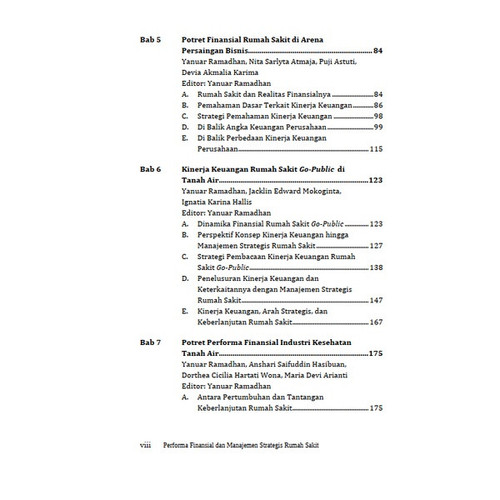 Bab 5 Potret Finansial Rumah Sakit di Arena Persaingan Bisnis 84

Yanuar Ramadhan, Nita Sarlyta Atmaja, Puji Astuti, Devia Akmalia Karima

Editor: Yanuar Ramadhan

A. Rumah Sakit dan Realitas Finansialnya 84
B. Pemahaman Dasar Terkait Kinerja Keuangan 86
C. Strategi Pemahaman Kinerja Keuangan 98
D. Di Balik Angka Keuangan Perusahaan 99
E. Di Balik Perbedaan Kinerja Keuangan Perusahaan 115

Bab 6 Kinerja Keuangan Rumah Sakit Go-Public di Tanah Air 123

Yanuar Ramadhan, Jacklin Edward Mokoginta, Ignatia Karina Hallis

Editor: Yanuar Ramadhan

A. Dinamika Finansial Rumah Sakit Go-Public 123
B. Perspektif Konsep Kinerja Keuangan hingga Manajemen Strategis Rumah Sakit 127
C. Strategi Pembacaan Kinerja Keuangan Rumah Sakit Go-Public 138
D. Penelusuran Kinerja Keuangan dan Keterkaitannya dengan Manajemen Strategis Rumah Sakit 147
E. Kinerja Keuangan, Arah Strategis, dan Keberlanjutan Rumah Sakit 167

Bab 7 Potret Performa Finansial Industri Kesehatan Tanah Air 175

Yanuar Ramadhan, Anshari Saifuddin Hasibuan, Dorthea Cicilia Hartati Wona, Maria Devi Arianti

Editor: Yanuar Ramadhan

A. Antara Pertumbuhan dan Tantangan Keberlanjutan Rumah Sakit 175

viii Performa Finansial dan Manajemen Strategis Rumah Sakit